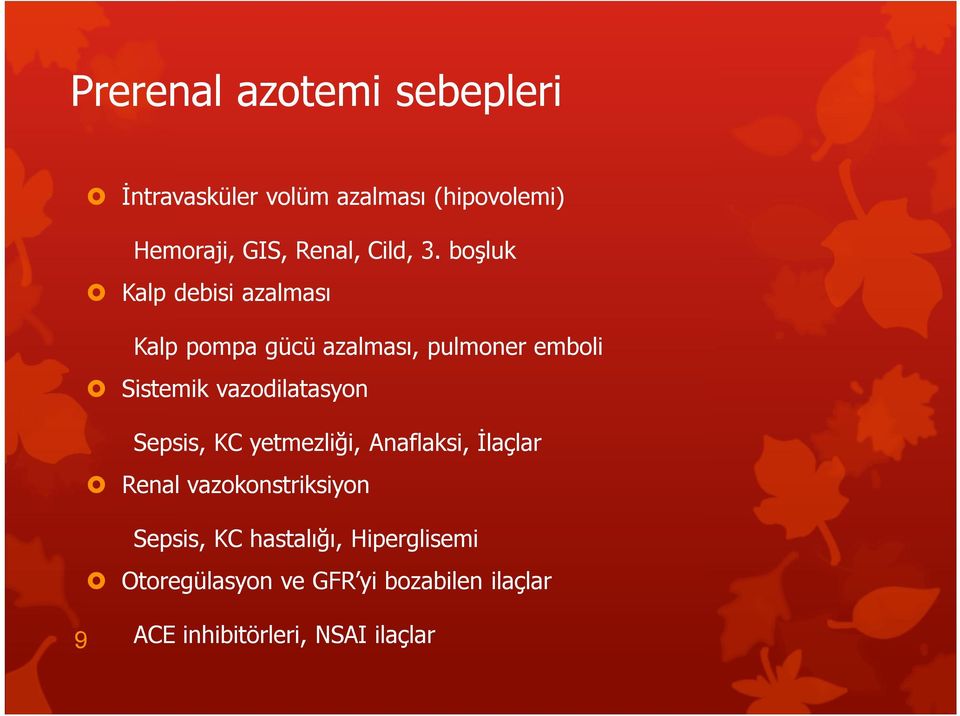 Prerenal azotemi sebepleri

İntravasküler volüm azalması (hipovolemi)

Hemoraji, GIS, Renal, Cild, 3. boşluk

Kalp debisi azalması

Kalp pompa gücü azalması, pulmoner emboli

Sistemik vazodilatasyon

Sepsis, KC yetmezliği, Anaflaksi, İlaçlar

Renal vazokonstriksiyon

Sepsis, KC hastalığı, Hiperglisemi

Otoregülasyon ve GFR'yi bozabilen ilaçlar

ACE inhibitörleri, NSAI ilaçlar

9